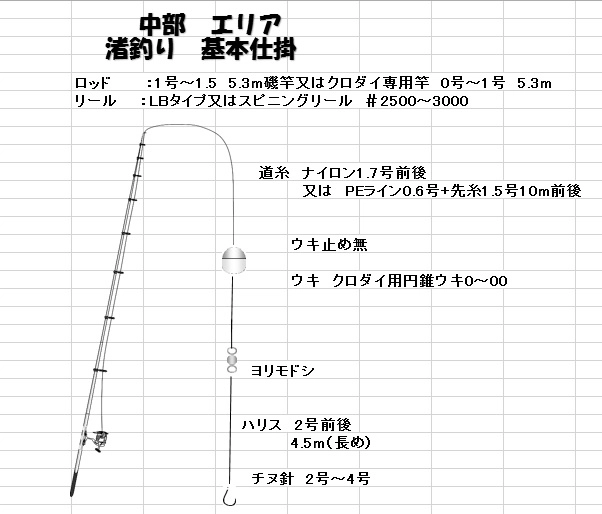 中部　エリア
渚釣り　基本仕掛

ロッド　　:1号～1.5　5.3m磯竿又はクロダイ専用竿　0号～1号　5.3m
リール　　:LBタイプ又はスピニングリール　＃2500～3000

道糸　ナイロン1.7号前後
又は　PEライン0.6号+先糸1.5号10m前後

ウキ止め無

ウキ　クロダイ用円錐ウキ0～00

ヨリモドシ

ハリス　2号前後
4.5m(長め)

チヌ針　2号～4号